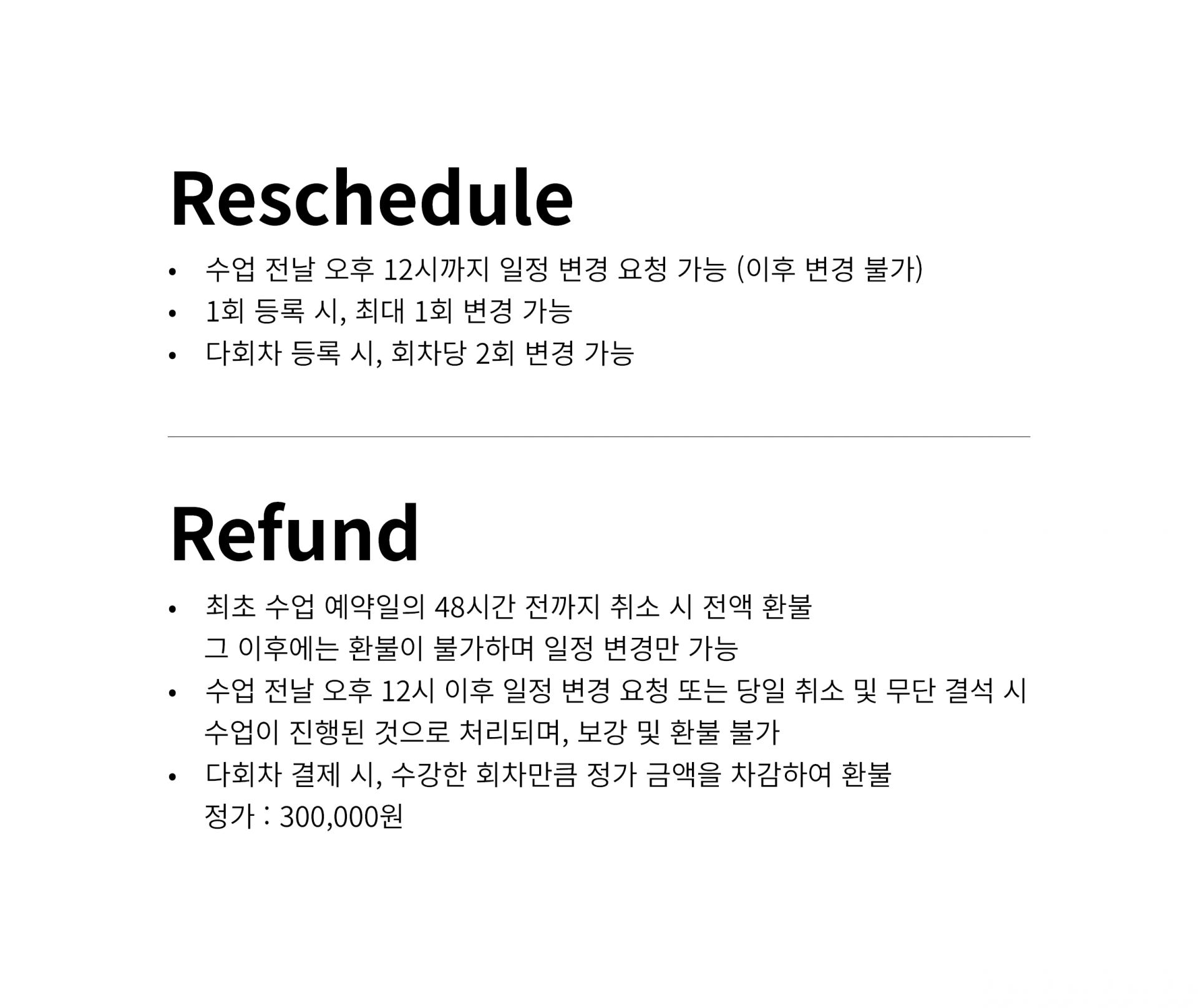 Reschedule

• 수업 전날 오후 12시까지 일정 변경 요청 가능 (이후 변경 불가)
• 1회 등록 시, 최대 1회 변경 가능
• 다회차 등록 시, 회차당 2회 변경 가능

Refund

• 최초 수업 예약일의 48시간 전까지 취소 시 전액 환불
그 이후에는 환불이 불가하며 일정 변경만 가능
• 수업 전날 오후 12시 이후 일정 변경 요청 또는 당일 취소 및 무단 결석 시
수업이 진행된 것으로 처리되며, 보강 및 환불 불가
• 다회차 결제 시, 수강한 회차만큼 정가 금액을 차감하여 환불
정가 : 300,000원